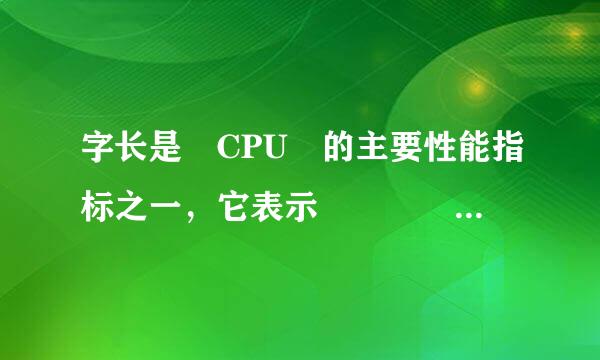 字长是 CPU 的主要性能指标之一，它表示 ...